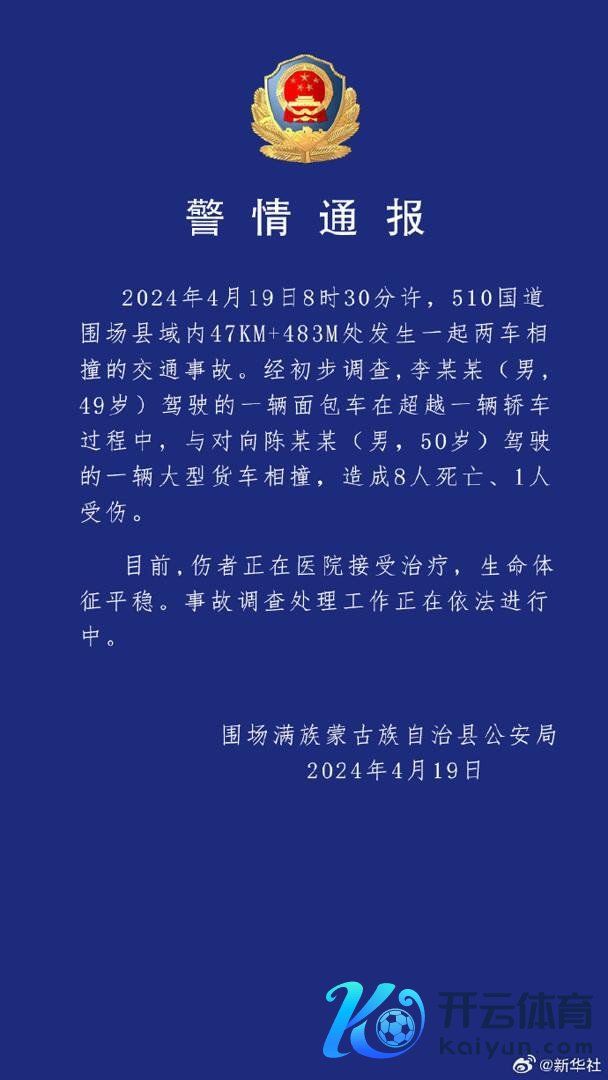 警情通报

2024年4月19日8时30分许，510国道围场县域内47KM+483M处发生一起两车相撞的交通事故。经初步调查，李某某（男，49岁）驾驶的一辆面包车在超越一辆轿车过程中，与对向陈某某（男，50岁）驾驶的一辆大型货车相撞，造成8人死亡、1人受伤。

目前，伤者正在医院接受治疗，生命体征平稳。事故调查处理工作正在依法进行中。

围场满族蒙古族自治县公安局
2024年4月19日

开云体育
kaiyun.com
@新华社